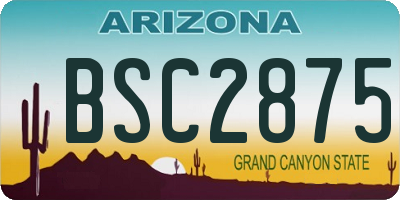 ARIZONA

BSC2875

GRAND CANYON STATE